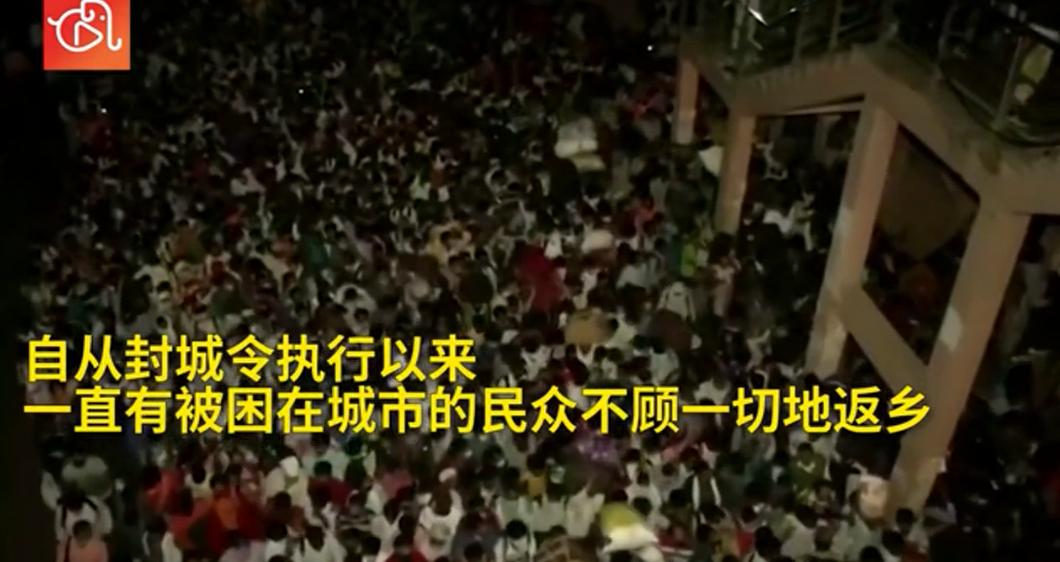 自从封城令执行以来
一直有被困在城市的民众不顾一切地返乡